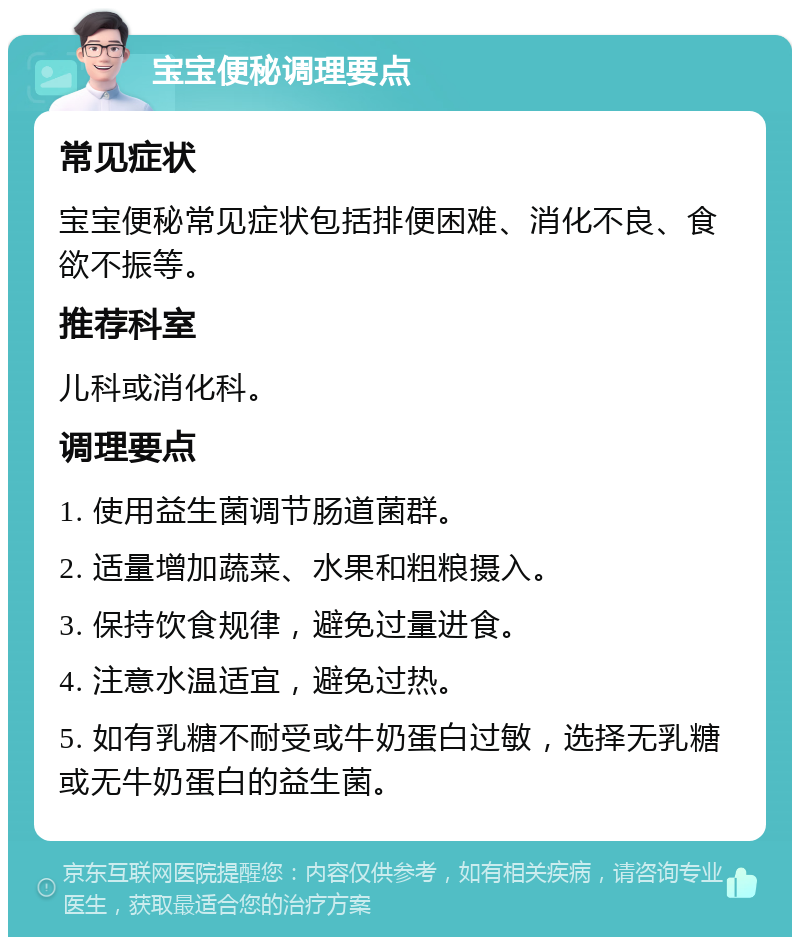 宝宝便秘调理要点

常见症状

宝宝便秘常见症状包括排便困难、消化不良、食欲不振等。

推荐科室

儿科或消化科。

调理要点

1. 使用益生菌调节肠道菌群。

2. 适量增加蔬菜、水果和粗粮摄入。

3. 保持饮食规律，避免过量进食。

4. 注意水温适宜，避免过热。

5. 如有乳糖不耐受或牛奶蛋白过敏，选择无乳糖或无牛奶蛋白的益生菌。

京东互联网医院提醒您：内容仅供参考，如有相关疾病，请咨询专业医生，获取最适合您的治疗方案